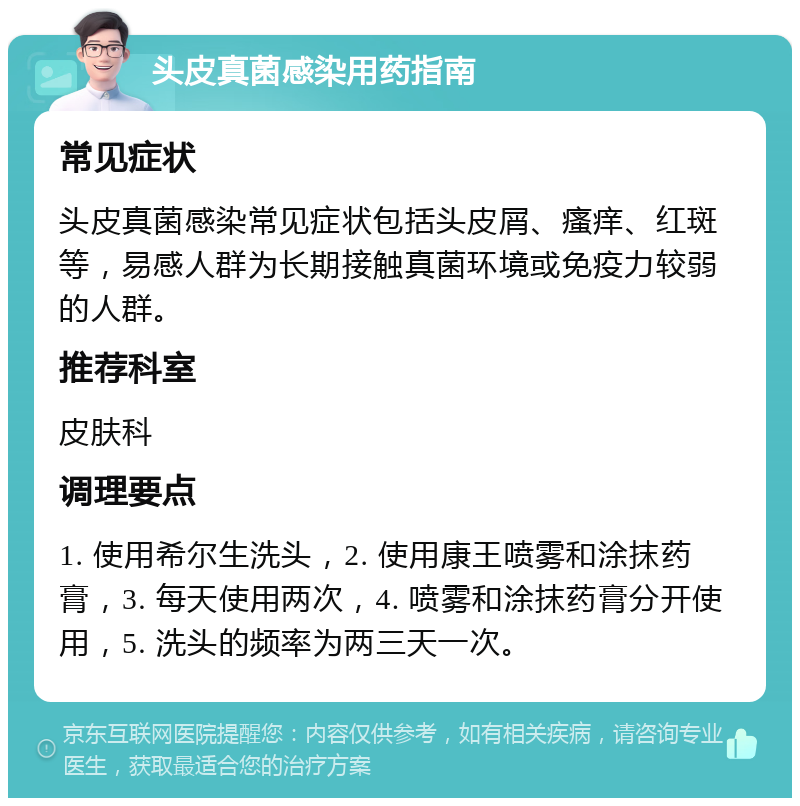 头皮真菌感染用药指南

常见症状

头皮真菌感染常见症状包括头皮屑、瘙痒、红斑等，易感人群为长期接触真菌环境或免疫力较弱的人群。

推荐科室

皮肤科

调理要点

1. 使用希尔生洗头，2. 使用康王喷雾和涂抹药膏，3. 每天使用两次，4. 喷雾和涂抹药膏分开使用，5. 洗头的频率为两三天一次。

京东互联网医院提醒您：内容仅供参考，如有相关疾病，请咨询专业医生，获取最适合您的治疗方案